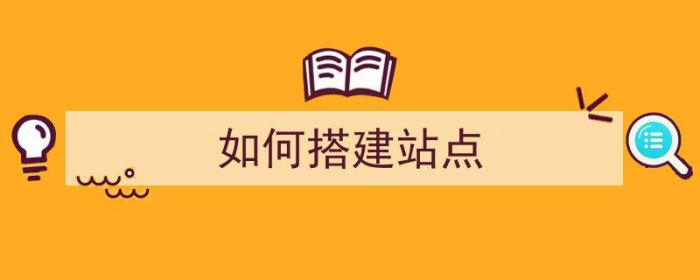 如何搭建站点